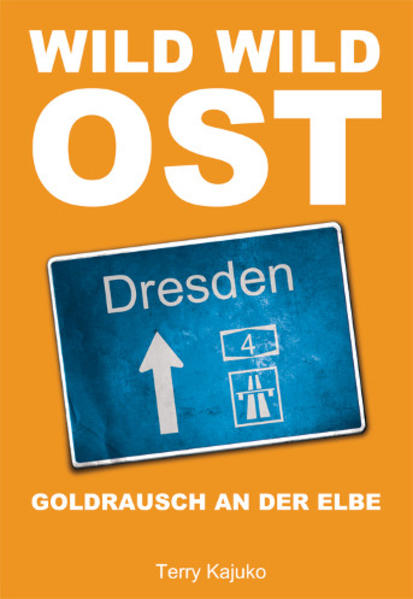 WILD WILD
OST

Dresden

4

GOLDRAUSCH AN DER ELBE

Terry Kajuko